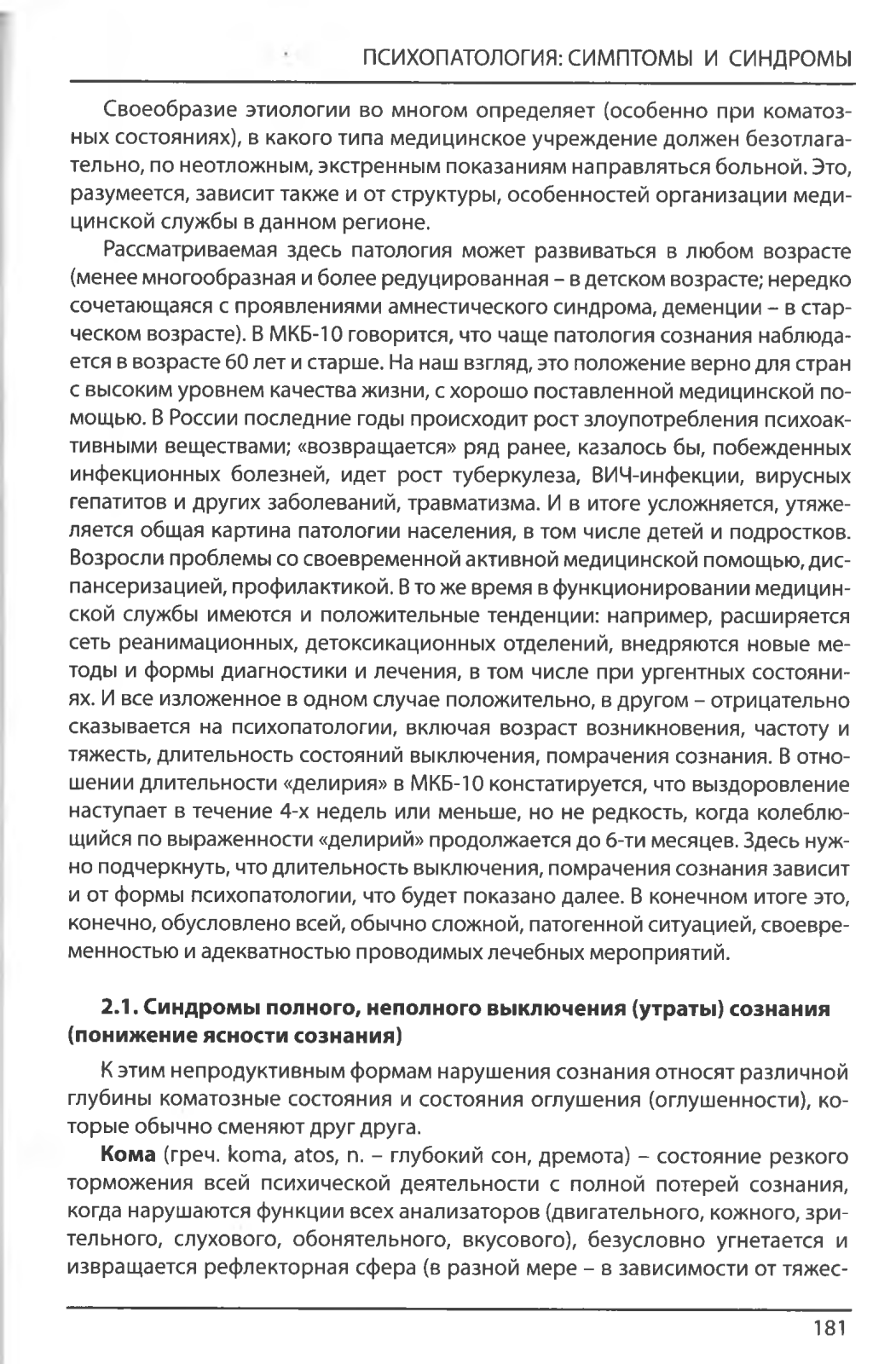 ПСИХОПАТОЛОГИЯ: СИМПТОМЫ И СИНДРОМЫ

Своеобразие этиологии во многом определяет (особенно при коматозных состояниях), в какого типа медицинское учреждение должен безотлагательно, по неотложным, экстренным показаниям направляться больной. Это, разумеется, зависит также и от структуры, особенностей организации медицинской службы в данном регионе.

Рассматриваемая здесь патология может развиваться в любом возрасте (менее многообразная и более редуцированная – в детском возрасте; нередко сочетающаяся с проявлениями амнестического синдрома, деменции – в старческом возрасте). В МКБ-10 говорится, что чаще патология сознания наблюдается в возрасте 60 лет и старше. На наш взгляд, это положение верно для стран с высоким уровнем качества жизни, с хорошо поставленной медицинской помощью. В России последние годы происходит рост злоупотребления психоактивными веществами; «возвращается» ряд ранее, казалось бы, побежденных инфекционных болезней, идет рост туберкулеза, ВИЧ-инфекции, вирусных гепатитов и других заболеваний, травматизма. И в итоге усложняется, утяжеляется общая картина патологии населения, в том числе детей и подростков. Возросли проблемы со своевременной активной медицинской помощью, диспансеризацией, профилактикой. В то же время в функционировании медицинской службы имеются и положительные тенденции: например, расширяется сеть реанимационных, детоксикационных отделений, внедряются новые методы и формы диагностики и лечения, в том числе при ургентных состояниях. И все изложенное в одном случае положительно, в другом – отрицательно сказывается на психопатологии, включая возраст возникновения, частоту и тяжесть, длительность состояний выключения, помрачения сознания. В отношении длительности «делирия» в МКБ-10 констатируется, что выздоровление наступает в течение 4-х недель или меньше, но не редкость, когда колеблющийся по выраженности «делирий» продолжается до 6-ти месяцев. Здесь нужно подчеркнуть, что длительность выключения, помрачения сознания зависит и от формы психопатологии, что будет показано далее. В конечном итоге это, конечно, обусловлено всей, обычно сложной, патогенной ситуацией, своевременностью и адекватностью проводимых лечебных мероприятий.

2.1. Синдромы полного, неполного выключения (утраты) сознания (понижение ясности сознания)

К этим непродуктивным формам нарушения сознания относят различной глубины коматозные состояния и состояния оглушения (оглушенности), которые обычно сменяют друг друга.

Кома (греч. koma, atos, n. – глубокий сон, дремота) – состояние резкого торможения всей психической деятельности с полной потерей сознания, когда нарушаются функции всех анализаторов (двигательного, кожного, зрительного, слухового, обонятельного, вкусового), безусловно угнетается и извращается рефлекторная сфера (в разной мере – в зависимости от тяжес-

181